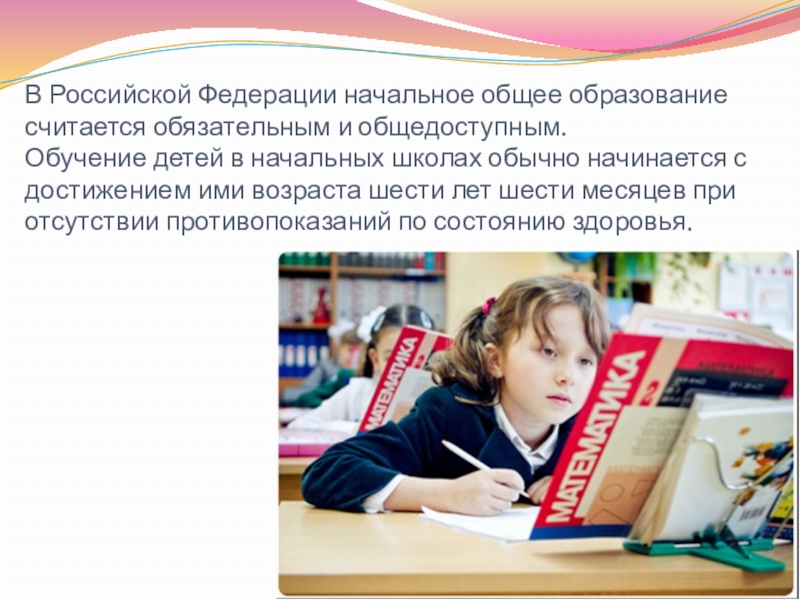 В Российской Федерации начальное общее образование считается обязательным и общедоступным.
Обучение детей в начальных школах обычно начинается с достижением ими возраста шести лет шести месяцев при отсутствии противопоказаний по состоянию здоровья.

МАТЕМАТИКА

МАТЕМАТИКА 2